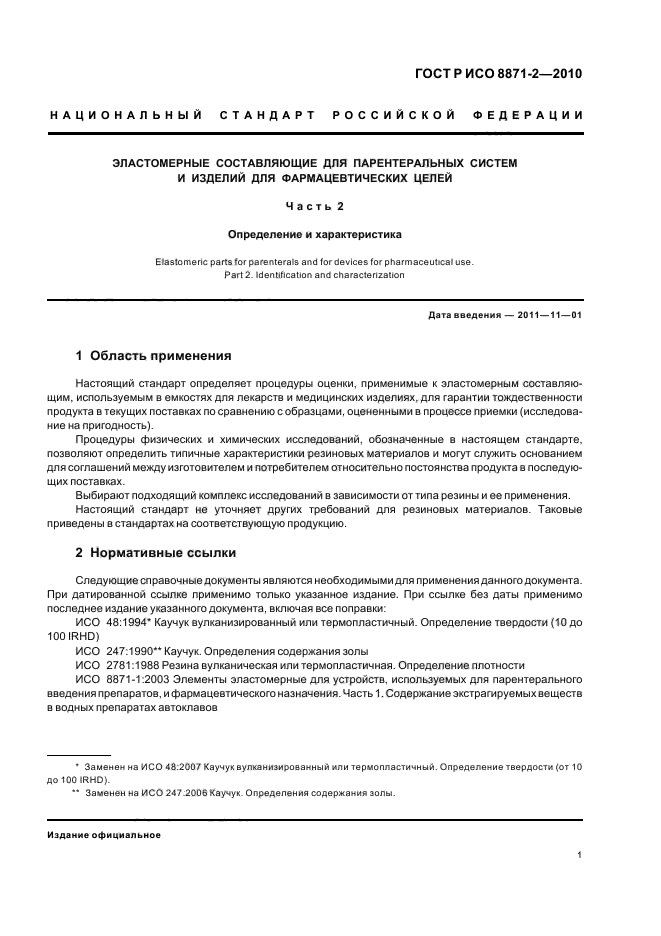 ГОСТ Р ИСО 8871-2—2010

НАЦИОНАЛЬНЫЙ СТАНДАРТ РОССИЙСКОЙ ФЕДЕРАЦИИ

ЭЛАСТОМЕРНЫЕ СОСТАВЛЯЮЩИЕ ДЛЯ ПАРЕНТЕРАЛЬНЫХ СИСТЕМ И ИЗДЕЛИЙ ДЛЯ ФАРМАЦЕВТИЧЕСКИХ ЦЕЛЕЙ

Часть 2

Определение и характеристика

Elastomeric parts for parenterals and for devices for pharmaceutical use. Part 2. Identification and characterization

Дата введения — 2011—11—01

1 Область применения

Настоящий стандарт определяет процедуры оценки, применимые к эластомерным составляющим, используемым в емкостях для лекарств и медицинских изделиях, для гарантии тождественности продукта в текущих поставках по сравнению с образцами, оцененными в процессе приемки (исследование на пригодность).

Процедуры физических и химических исследований, обозначенные в настоящем стандарте, позволяют определить типичные характеристики резиновых материалов и могут служить основанием для соглашений между изготовителем и потребителем относительно постоянства продукта в последующих поставках.

Выбирают подходящий комплекс исследований в зависимости от типа резины и ее применения.

Настоящий стандарт не уточняет других требований для резиновых материалов. Таковые приведены в стандартах на соответствующую продукцию.

2 Нормативные ссылки

Следующие справочные документы являются необходимыми для применения данного документа. При датированной ссылке применимо только указанное издание. При ссылке без даты применимо последнее издание указанного документа, включая все поправки:

ИСО 48:1994* Каучук вулканизированный или термопластичный. Определение твердости (10 до 100 IRHD)

ИСО 247:1990** Каучук. Определения содержания золы

ИСО 2781:1988 Резина вулканическая или термопластичная. Определение плотности

ИСО 8871-1:2003 Элементы эластомерные для устройств, используемых для парентерального введения препаратов, и фармацевтического назначения. Часть 1. Содержание экстрагируемых веществ в водных препаратах автоклавов

* Заменен на ИСО 48:2007 Каучук вулканизированный или термопластичный. Определение твердости (от 10 до 100 IRHD).

** Заменен на ИСО 247:2006 Каучук. Определения содержания золы.

Издание официальное

1